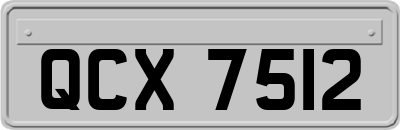 QCX 7512